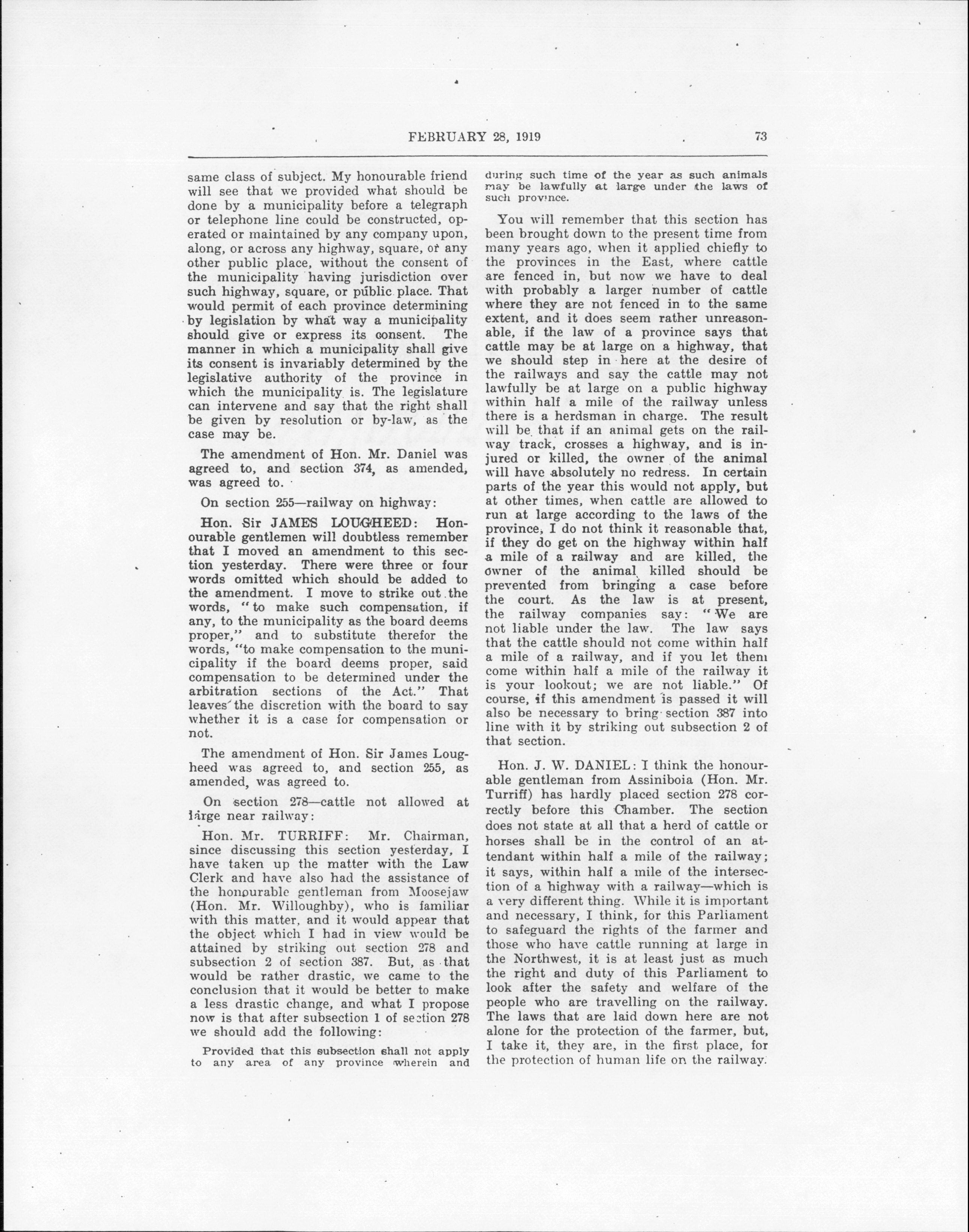 FEBRUARY 28, 1919 73

same class of subject. My honourable friend will see that we provided what should be done by a municipality before a telegraph or telephone line could be constructed, operated or maintained by any company upon, along, or across any highway, square, or any other public place, without the consent of the municipality having jurisdiction over such highway, square, or public place. That would permit of each province determining by legislation by what way a municipality should give or express its consent. The manner in which a municipality shall give its consent is invariably determined by the legislative authority of the province in which the municipality is. The legislature can intervene and say that the right shall be given by resolution or by-law, as the case may be.

The amendment of Hon. Mr. Daniel was agreed to, and section 374, as amended, was agreed to.

On section 255—railway on highway:

Hon. Sir JAMES LOUGHEED: Honourable gentlemen will doubtless remember that I moved an amendment to this section yesterday. There were three or four words omitted which should be added to the amendment. I move to strike out the words, "to make such compensation, if any, to the municipality as the board deems proper," and to substitute therefor the words, "to make compensation to the municipality if the board deems proper, said compensation to be determined under the arbitration sections of the Act." That leaves the discretion with the board to say whether it is a case for compensation or not.

The amendment of Hon. Sir James Lougheed was agreed to, and section 255, as amended, was agreed to.

On section 278—cattle not allowed at large near railway:

Hon. Mr. TURRIFF: Mr. Chairman, since discussing this section yesterday, I have taken up the matter with the Law Clerk and have also had the assistance of the honourable gentleman from Moosejaw (Hon. Mr. Willoughby), who is familiar with this matter, and it would appear that the object which I had in view would be attained by striking out section 278 and subsection 2 of section 387. But, as that would be rather drastic, we came to the conclusion that it would be better to make a less drastic change, and what I propose now is that after subsection 1 of section 278 we should add the following:

Provided that this subsection shall not apply to any area of any province wherein and during such time of the year as such animals may be lawfully at large under the laws of such province.

You will remember that this section has been brought down to the present time from many years ago, when it applied chiefly to the provinces in the East, where cattle are fenced in, but now we have to deal with probably a larger number of cattle where they are not fenced in to the same extent, and it does seem rather unreasonable, if the law of a province says that cattle may be at large on a highway, that we should step in here at the desire of the railways and say the cattle may not lawfully be at large on a public highway within half a mile of the railway unless there is a herdsman in charge. The result will be that if an animal gets on the railway track, crosses a highway, and is injured or killed, the owner of the animal will have absolutely no redress. In certain parts of the year this would not apply, but at other times, when cattle are allowed to run at large according to the laws of the province, I do not think it reasonable that, if they do get on the highway within half a mile of a railway and are killed, the owner of the animal killed should be prevented from bringing a case before the court. As the law is at present, the railway companies say: "We are not liable under the law. The law says that the cattle should not come within half a mile of a railway, and if you let them come within half a mile of the railway it is your lookout; we are not liable." Of course, if this amendment is passed it will also be necessary to bring section 387 into line with it by striking out subsection 2 of that section.

Hon. J. W. DANIEL: I think the honourable gentleman from Assiniboia (Hon. Mr. Turriff) has hardly placed section 278 correctly before this Chamber. The section does not state at all that a herd of cattle or horses shall be in the control of an attendant within half a mile of the railway; it says, within half a mile of the intersection of a highway with a railway—which is a very different thing. While it is important and necessary, I think, for this Parliament to safeguard the rights of the farmer and those who have cattle running at large in the Northwest, it is at least just as much the right and duty of this Parliament to look after the safety and welfare of the people who are travelling on the railway. The laws that are laid down here are not alone for the protection of the farmer, but, I take it, they are, in the first place, for the protection of human life on the railway.